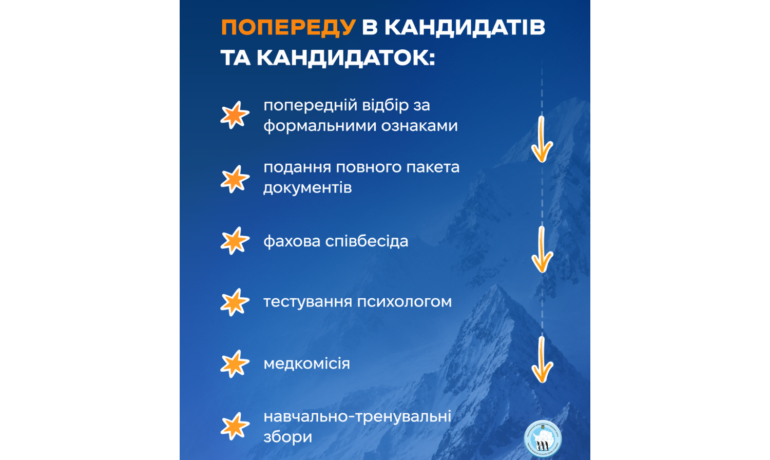 ПОПЕРЕДУ В КАНДИДАТІВ ТА КАНДИДАТОК:

попередній відбір за формальними ознаками

подання повного пакета документів

фахова співбесіда

тестування психологом

медкомісія

навчально-тренувальні збори